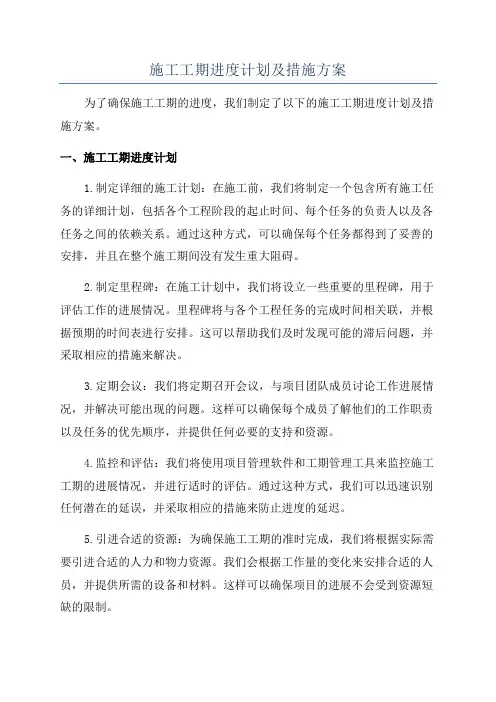 施工工期进度计划及措施方案

为了确保施工工期的进度，我们制定了以下的施工工期进度计划及措施方案。

一、施工工期进度计划

1.制定详细的施工计划：在施工前，我们将制定一个包含所有施工任务的详细计划，包括各个工程阶段的起止时间、每个任务的负责人以及各任务之间的依赖关系。通过这种方式，可以确保每个任务都得到了妥善的安排，并且在整个施工期间没有发生重大阻碍。

2.制定里程碑：在施工计划中，我们将设立一些重要的里程碑，用于评估工作的进展情况。里程碑将与各个工程任务的完成时间相关联，并根据预期的时间表进行安排。这可以帮助我们及时发现可能的滞后问题，并采取相应的措施来解决。

3.定期会议：我们将定期召开会议，与项目团队成员讨论工作进展情况，并解决可能出现的问题。这样可以确保每个成员了解他们的工作职责以及任务的优先顺序，并提供任何必要的支持和资源。

4.监控和评估：我们将使用项目管理软件和工期管理工具来监控施工工期的进展情况，并进行适时的评估。通过这种方式，我们可以迅速识别任何潜在的延误，并采取相应的措施来防止进度的延迟。

5.引进合适的资源：为确保施工工期的准时完成，我们将根据实际需要引进合适的人力和物力资源。我们会根据工作量的变化来安排合适的人员，并提供所需的设备和材料。这样可以确保项目的进展不会受到资源短缺的限制。